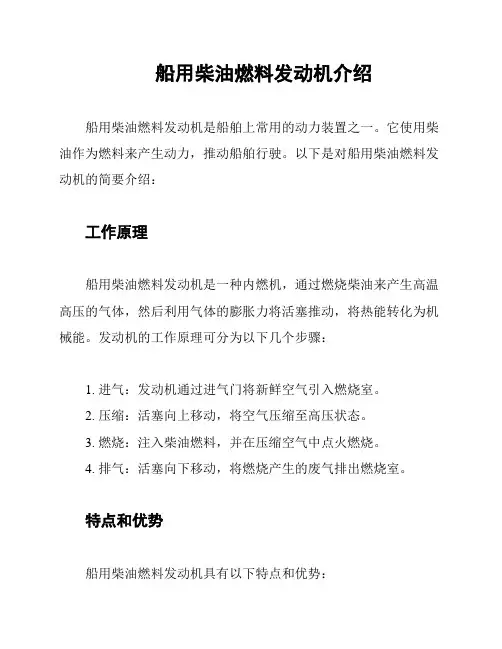 船用柴油燃料发动机介绍

船用柴油燃料发动机是船舶上常用的动力装置之一。它使用柴油作为燃料来产生动力，推动船舶行驶。以下是对船用柴油燃料发动机的简要介绍：

工作原理

船用柴油燃料发动机是一种内燃机，通过燃烧柴油来产生高温高压的气体，然后利用气体的膨胀力将活塞推动，将热能转化为机械能。发动机的工作原理可分为以下几个步骤：

1. 进气：发动机通过进气门将新鲜空气引入燃烧室。
2. 压缩：活塞向上移动，将空气压缩至高压状态。
3. 燃烧：注入柴油燃料，并在压缩空气中点火燃烧。
4. 排气：活塞向下移动，将燃烧产生的废气排出燃烧室。

特点和优势

船用柴油燃料发动机具有以下特点和优势：